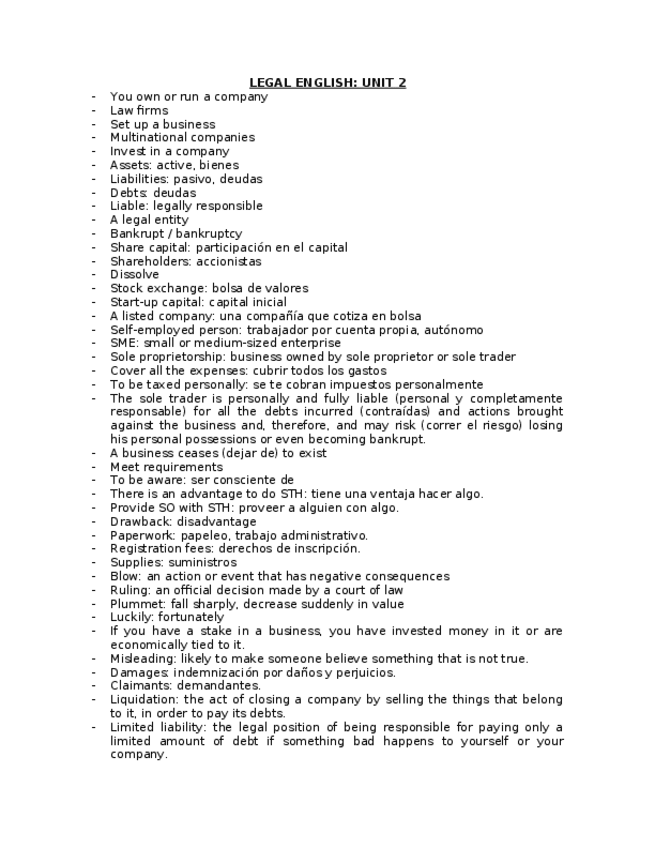 LEGAL ENGLISH: UNIT 2

- You own or run a company
- Law firms
- Set up a business
- Multinational companies
- Invest in a company
- Assets: active, bienes
- Liabilities: pasivo, deudas
- Debts: deudas
- Liable: legally responsible
- A legal entity
- Bankrupt / bankruptcy
- Share capital: participación en el capital
- Shareholders: accionistas
- Dissolve
- Stock exchange: bolsa de valores
- Start-up capital: capital inicial
- A listed company: una compañía que cotiza en bolsa
- Self-employed person: trabajador por cuenta propia, autónomo
- SME: small or medium-sized enterprise
- Sole proprietorship: business owned by sole proprietor or sole trader
- Cover all the expenses: cubrir todos los gastos
- To be taxed personally: se te cobran impuestos personalmente
- The sole trader is personally and fully liable (personal y completamente responsable) for all the debts incurred (contraídas) and actions brought against the business and, therefore, and may risk (correr el riesgo) losing his personal possessions or even becoming bankrupt.
- A business ceases (dejar de) to exist
- Meet requirements
- To be aware: ser consciente de
- There is an advantage to do STH: tiene una ventaja hacer algo.
- Provide SO with STH: proveer a alguien con algo.
- Drawback: disadvantage
- Paperwork: papeleo, trabajo administrativo.
- Registration fees: derechos de inscripción.
- Supplies: suministros
- Blow: an action or event that has negative consequences
- Ruling: an official decision made by a court of law
- Plummet: fall sharply, decrease suddenly in value
- Luckily: fortunately
- If you have a stake in a business, you have invested money in it or are economically tied to it.
- Misleading: likely to make someone believe something that is not true.
- Damages: indemnización por daños y perjuicios.
- Claimants: demandantes.
- Liquidation: the act of closing a company by selling the things that belong to it, in order to pay its debts.
- Limited liability: the legal position of being responsible for paying only a limited amount of debt if something bad happens to yourself or your company.